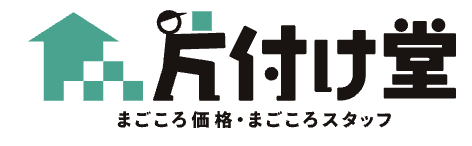 片付け堂

まごころ価格・まごころスタッフ